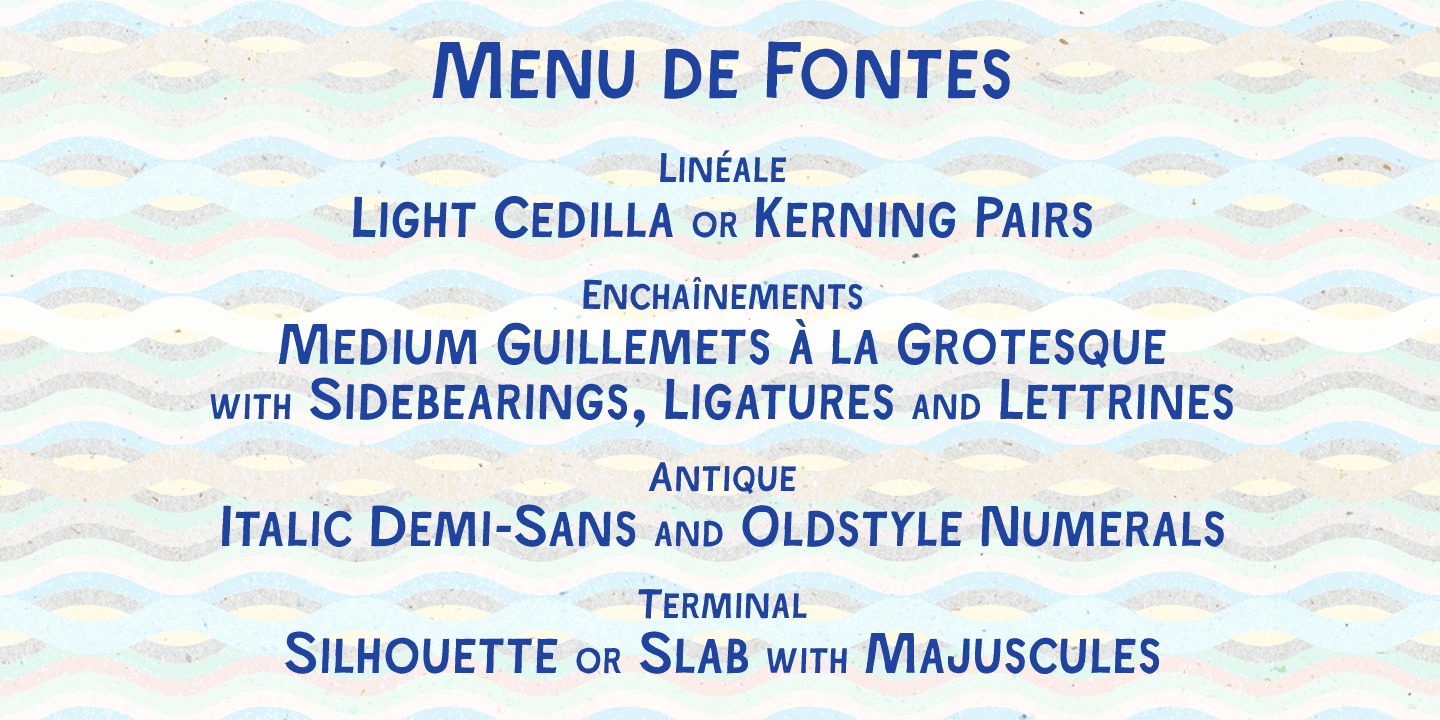 Menu de Fontes

Linéale
Light Cedilla or Kerning Pairs

Enchaînements
Medium Guillemets à la Grotesque
with Sidebearings, Ligatures and Lettrines

Antique
Italic Demi-Sans and Oldstyle Numerals

Terminal
Silhouette or Slab with Majuscules